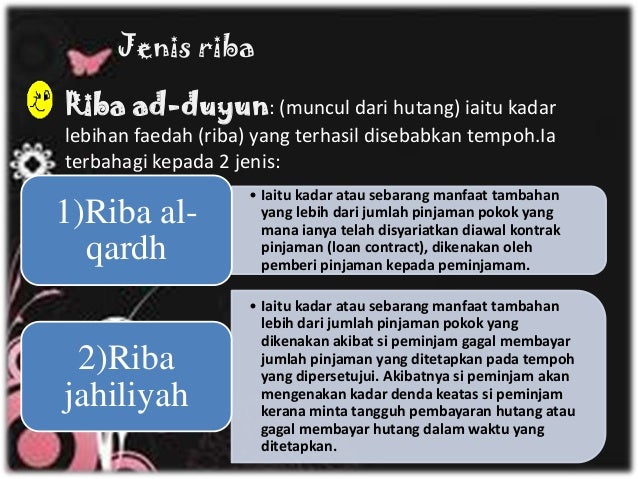 Jenis riba

Riba ad-duyun: (muncul dari hutang) iaitu kadar lebihan faedah (riba) yang terhasil disebabkan tempoh.Ia terbahagi kepada 2 jenis:

1)Riba al-qardh

• Iaitu kadar atau sebarang manfaat tambahan yang lebih dari jumlah pinjaman pokok yang mana ianya telah disyariatkan diawal kontrak pinjaman (loan contract), dikenakan oleh pemberi pinjaman kepada peminjamam.

2)Riba jahiliyah

• Iaitu kadar atau sebarang manfaat tambahan lebih dari jumlah pinjaman pokok yang dikenakan akibat si peminjam gagal membayar jumlah pinjaman yang ditetapkan pada tempoh yang dipersetujui. Akibatnya si peminjam akan mengenakan kadar denda keatas si peminjam kerana minta tangguh pembayaran hutang atau gagal membayar hutang dalam waktu yang ditetapkan.